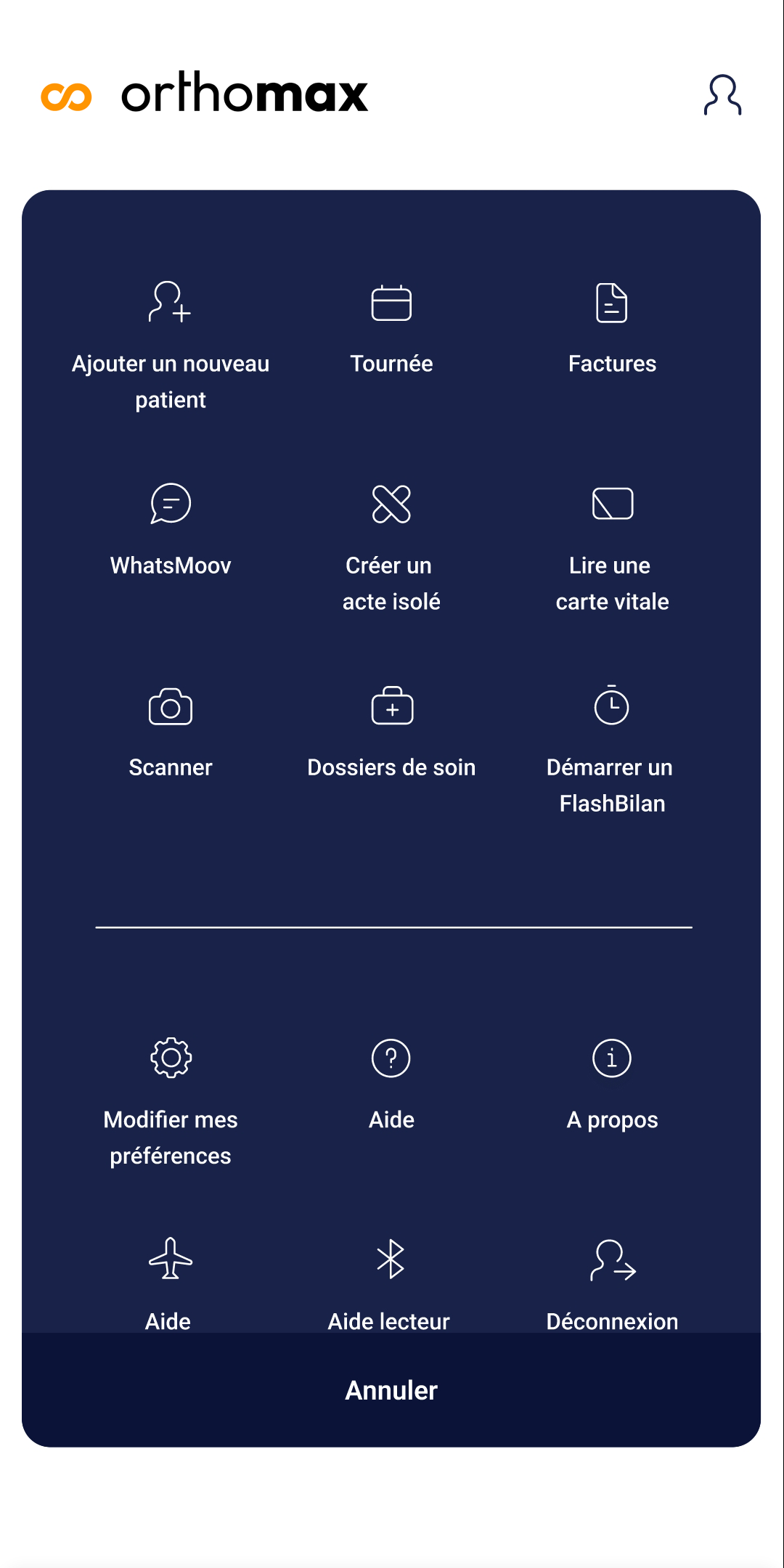 orthomax

Ajouter un nouveau patient

Tournée

Factures

WhatsMoov

Créer un acte isolé

Lire une carte vitale

Scanner

Dossiers de soin

Démarrer un FlashBilan

Modifier mes préférences

Aide

A propos

Aide

Aide lecteur

Déconnexion

Annuler